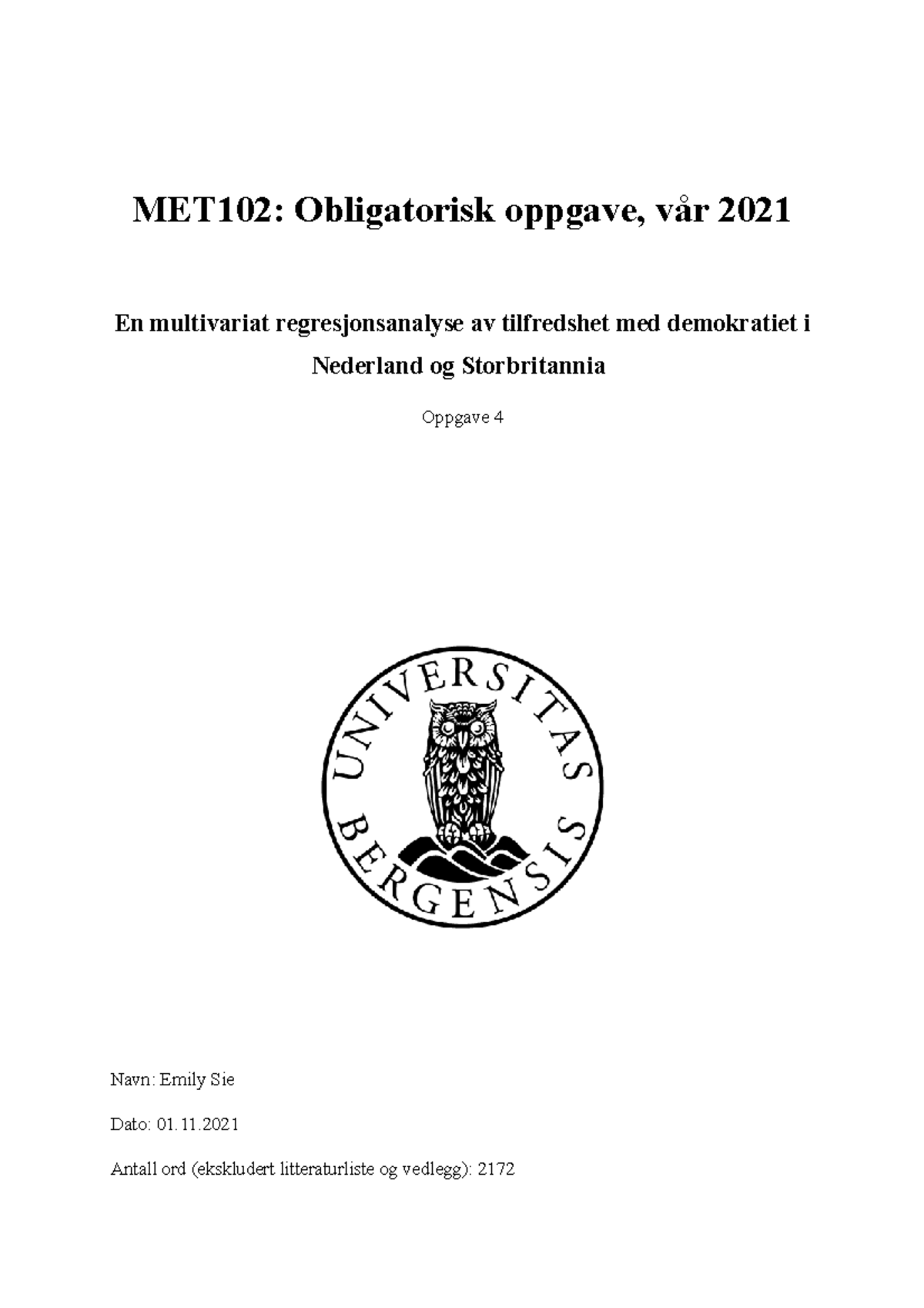 MET102: Obligatorisk oppgave, vår 2021

En multivariat regresjonsanalyse av tilfredshet med demokratiet i Nederland og Storbritannia

Oppgave 4

UNIVERSITAS BERGENSIS

Navn: Emily Sie

Dato: 01.11.2021

Antall ord (ekskludert litteraturliste og vedlegg): 2172